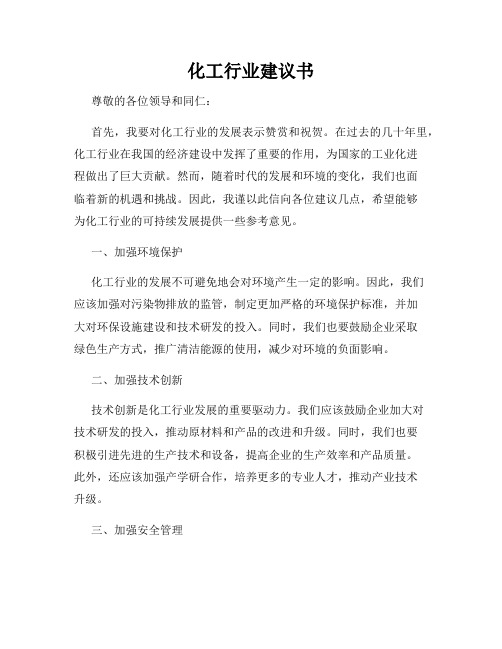 化工行业建议书

尊敬的各位领导和同仁：

首先，我要对化工行业的发展表示赞赏和祝贺。在过去的几十年里，化工行业在我国的经济建设中发挥了重要的作用，为国家的工业化进程做出了巨大贡献。然而，随着时代的发展和环境的变化，我们也面临着新的机遇和挑战。因此，我谨以此信向各位建议几点，希望能够为化工行业的可持续发展提供一些参考意见。

一、加强环境保护

化工行业的发展不可避免地会对环境产生一定的影响。因此，我们应该加强对污染物排放的监管，制定更加严格的环境保护标准，并加大对环保设施建设和技术研发的投入。同时，我们也要鼓励企业采取绿色生产方式，推广清洁能源的使用，减少对环境的负面影响。

二、加强技术创新

技术创新是化工行业发展的重要驱动力。我们应该鼓励企业加大对技术研发的投入，推动原材料和产品的改进和升级。同时，我们也要积极引进先进的生产技术和设备，提高企业的生产效率和产品质量。此外，还应该加强产学研合作，培养更多的专业人才，推动产业技术升级。

三、加强安全管理